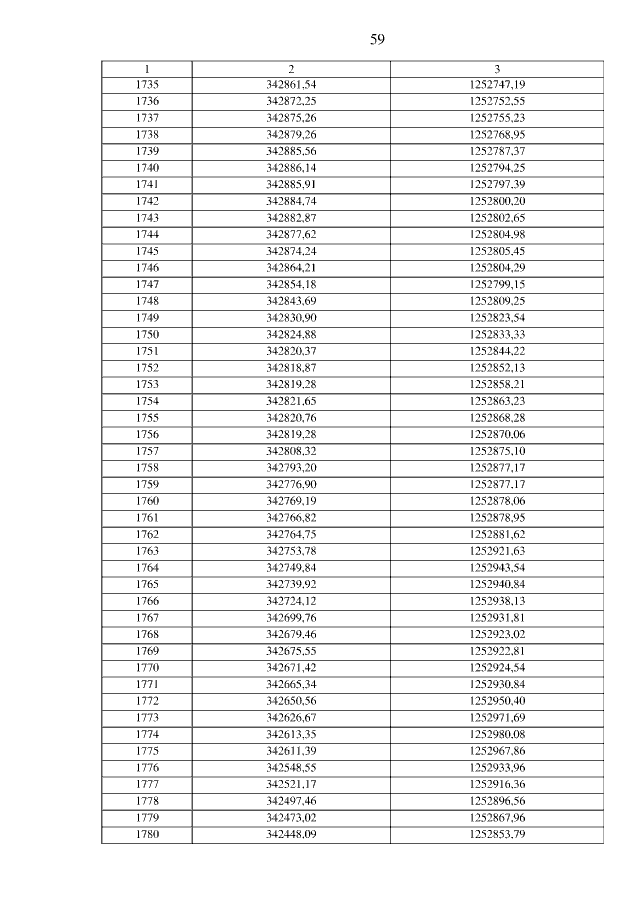 59

| 1 | 2 | 3 |
|---|---|---|
| 1735 | 342861,54 | 1252747,19 |
| 1736 | 342872,25 | 1252752,55 |
| 1737 | 342875,26 | 1252755,23 |
| 1738 | 342879,26 | 1252768,95 |
| 1739 | 342885,56 | 1252787,37 |
| 1740 | 342886,14 | 1252794,25 |
| 1741 | 342885,91 | 1252797,39 |
| 1742 | 342884,74 | 1252800,20 |
| 1743 | 342882,87 | 1252802,65 |
| 1744 | 342877,62 | 1252804,98 |
| 1745 | 342874,24 | 1252805,45 |
| 1746 | 342864,21 | 1252804,29 |
| 1747 | 342854,18 | 1252799,15 |
| 1748 | 342843,69 | 1252809,25 |
| 1749 | 342830,90 | 1252823,54 |
| 1750 | 342824,88 | 1252833,33 |
| 1751 | 342820,37 | 1252844,22 |
| 1752 | 342818,87 | 1252852,13 |
| 1753 | 342819,28 | 1252858,21 |
| 1754 | 342821,65 | 1252863,23 |
| 1755 | 342820,76 | 1252868,28 |
| 1756 | 342819,28 | 1252870,06 |
| 1757 | 342808,32 | 1252875,10 |
| 1758 | 342793,20 | 1252877,17 |
| 1759 | 342776,90 | 1252877,17 |
| 1760 | 342769,19 | 1252878,06 |
| 1761 | 342766,82 | 1252878,95 |
| 1762 | 342764,75 | 1252881,62 |
| 1763 | 342753,78 | 1252921,63 |
| 1764 | 342749,84 | 1252943,54 |
| 1765 | 342739,92 | 1252940,84 |
| 1766 | 342724,12 | 1252938,13 |
| 1767 | 342699,76 | 1252931,81 |
| 1768 | 342679,46 | 1252923,02 |
| 1769 | 342675,55 | 1252922,81 |
| 1770 | 342671,42 | 1252924,54 |
| 1771 | 342665,34 | 1252930,84 |
| 1772 | 342650,56 | 1252950,40 |
| 1773 | 342626,67 | 1252971,69 |
| 1774 | 342613,35 | 1252980,08 |
| 1775 | 342611,39 | 1252967,86 |
| 1776 | 342548,55 | 1252933,96 |
| 1777 | 342521,17 | 1252916,36 |
| 1778 | 342497,46 | 1252896,56 |
| 1779 | 342473,02 | 1252867,96 |
| 1780 | 342448,09 | 1252853,79 |